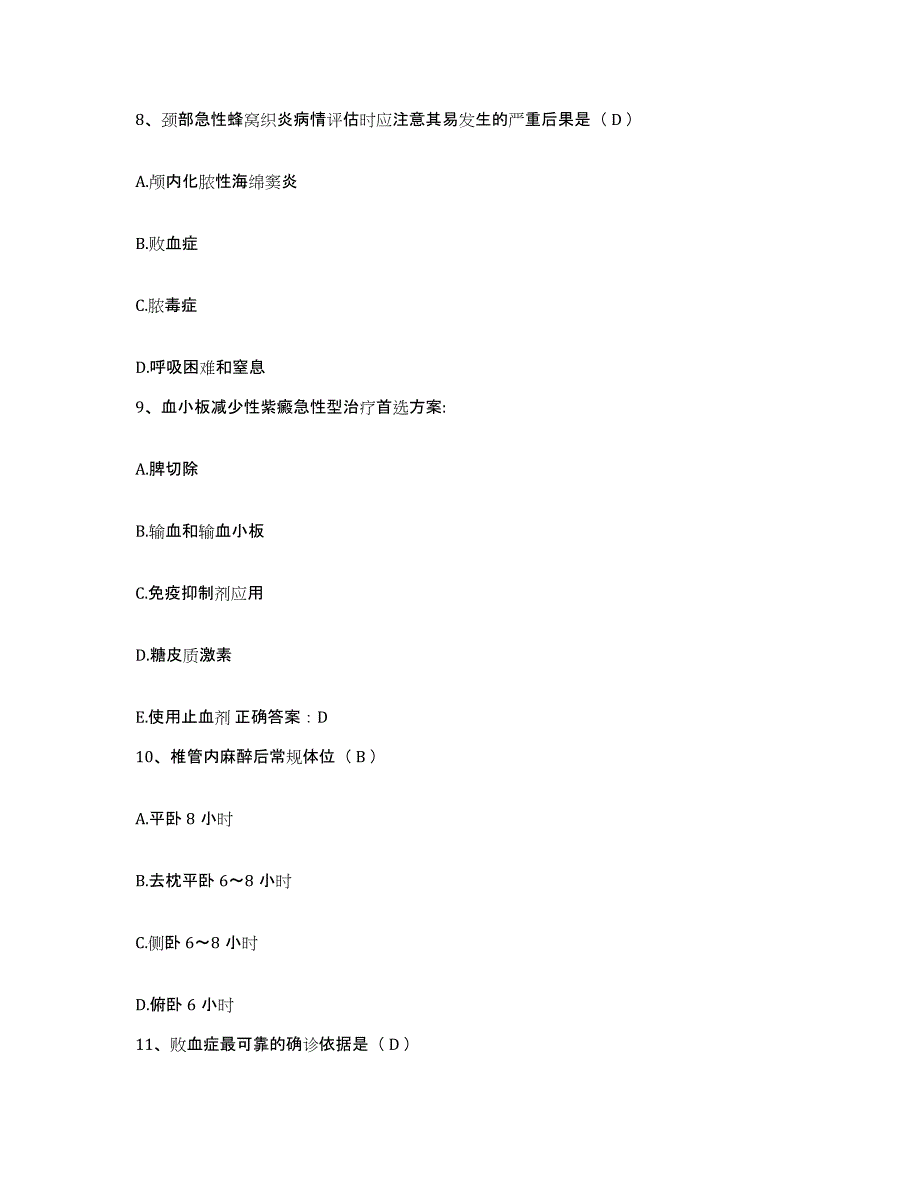 8、颈部急性蜂窝织炎病情评估时应注意其易发生的严重后果是（D）

A.颅内化脓性海绵窦炎

B.败血症

C.脓毒症

D.呼吸困难和窒息

9、血小板减少性紫癜急性型治疗首选方案:

A.脾切除

B.输血和输血小板

C.免疫抑制剂应用

D.糖皮质激素

E.使用止血剂 正确答案：D

10、椎管内麻醉后常规体位（B）

A.平卧 8 小时

B.去枕平卧 6～8 小时

C.侧卧 6～8 小时

D.俯卧 6 小时

11、败血症最可靠的确诊依据是（D）